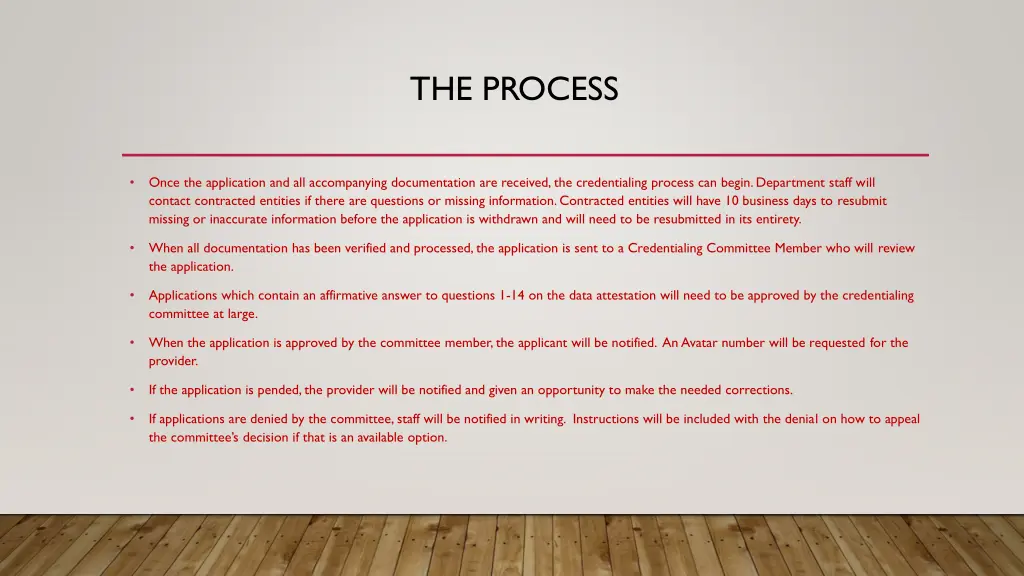 THE PROCESS

• Once the application and all accompanying documentation are received, the credentialing process can begin. Department staff will contact contracted entities if there are questions or missing information. Contracted entities will have 10 business days to resubmit missing or inaccurate information before the application is withdrawn and will need to be resubmitted in its entirety.

• When all documentation has been verified and processed, the application is sent to a Credentialing Committee Member who will review the application.

• Applications which contain an affirmative answer to questions 1-14 on the data attestation will need to be approved by the credentialing committee at large.

• When the application is approved by the committee member, the applicant will be notified. An Avatar number will be requested for the provider.

• If the application is pended, the provider will be notified and given an opportunity to make the needed corrections.

• If applications are denied by the committee, staff will be notified in writing. Instructions will be included with the denial on how to appeal the committee's decision if that is an available option.